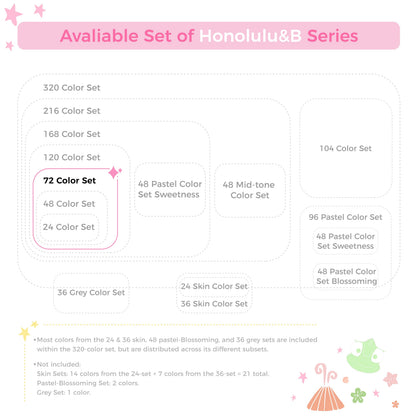 Avaliable Set of Honolulu&B Series

320 Color Set

216 Color Set

168 Color Set

120 Color Set

72 Color Set

48 Color Set

24 Color Set

48 Pastel Color Set Sweetness

48 Mid-tone Color Set

104 Color Set

96 Pastel Color Set

48 Pastel Color Set Sweetness

48 Pastel Color Set Blossoming

36 Grey Color Set

24 Skin Color Set

36 Skin Color Set

•Most colors from the 24 & 36 skin, 48 pastel-Blossoming, and 36 grey sets are included within the 320-color set, but are distributed across its different subsets.

•Not included:
Skin Sets: 14 colors from the 24-set + 7 colors from the 36-set = 21 total.
Pastel-Blossoming Set: 2 colors.
Grey Set: 1 color.